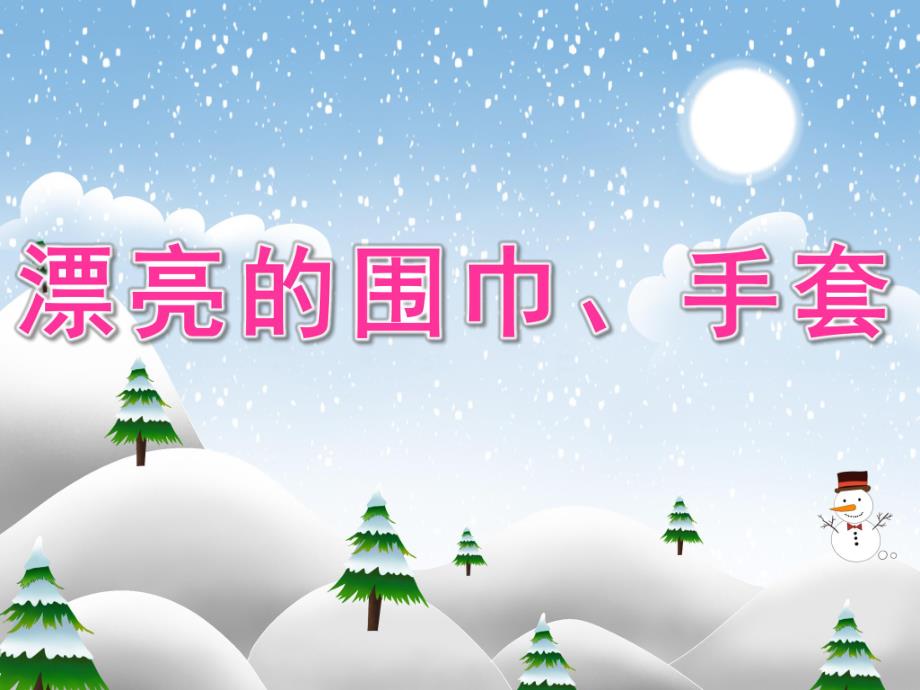 漂亮的围巾、手套